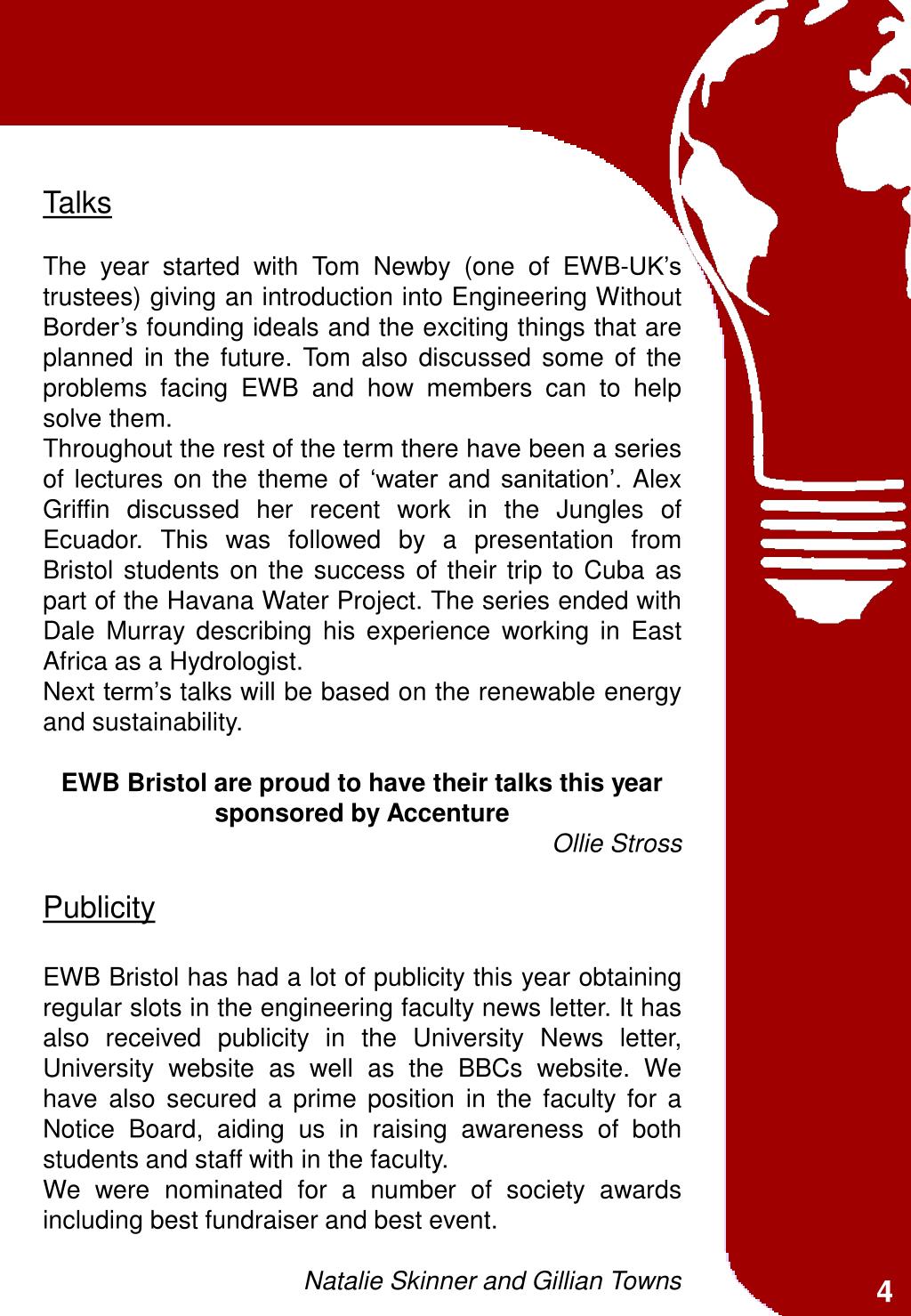 Talks

The year started with Tom Newby (one of EWB-UK's trustees) giving an introduction into Engineering Without Border's founding ideals and the exciting things that are planned in the future. Tom also discussed some of the problems facing EWB and how members can to help solve them.
Throughout the rest of the term there have been a series of lectures on the theme of 'water and sanitation'. Alex Griffin discussed her recent work in the Jungles of Ecuador. This was followed by a presentation from Bristol students on the success of their trip to Cuba as part of the Havana Water Project. The series ended with Dale Murray describing his experience working in East Africa as a Hydrologist.
Next term's talks will be based on the renewable energy and sustainability.

EWB Bristol are proud to have their talks this year sponsored by Accenture

Ollie Stross

Publicity

EWB Bristol has had a lot of publicity this year obtaining regular slots in the engineering faculty news letter. It has also received publicity in the University News letter, University website as well as the BBCs website. We have also secured a prime position in the faculty for a Notice Board, aiding us in raising awareness of both students and staff with in the faculty.
We were nominated for a number of society awards including best fundraiser and best event.

Natalie Skinner and Gillian Towns

4